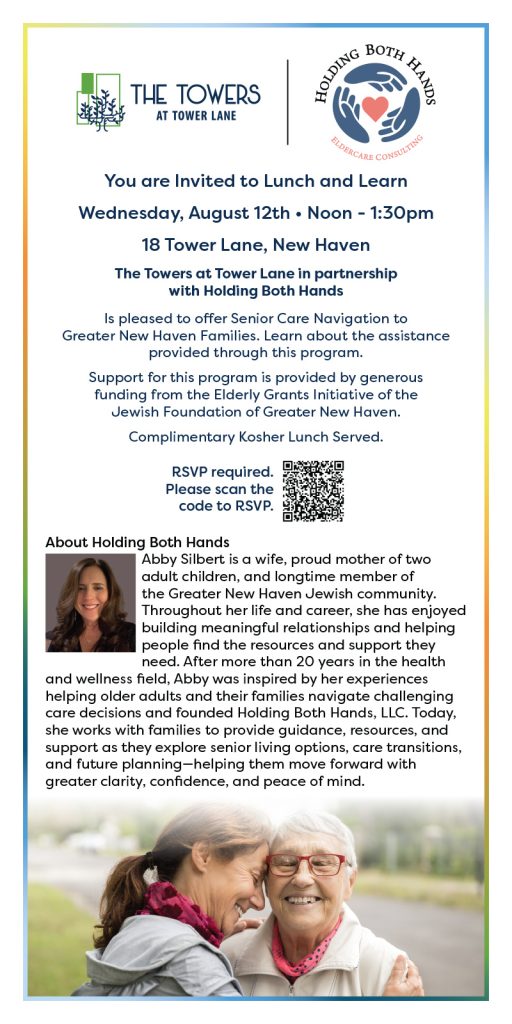 THE TOWERS
AT TOWER LANE

HOLDING BOTH HANDS
ELDERCARE CONSULTING

You are Invited to Lunch and Learn

Wednesday, August 12th • Noon - 1:30pm

18 Tower Lane, New Haven

The Towers at Tower Lane in partnership with Holding Both Hands

Is pleased to offer Senior Care Navigation to Greater New Haven Families. Learn about the assistance provided through this program.

Support for this program is provided by generous funding from the Elderly Grants Initiative of the Jewish Foundation of Greater New Haven.

Complimentary Kosher Lunch Served.

RSVP required. Please scan the code to RSVP.

About Holding Both Hands

Abby Silbert is a wife, proud mother of two adult children, and longtime member of the Greater New Haven Jewish community. Throughout her life and career, she has enjoyed building meaningful relationships and helping people find the resources and support they need. After more than 20 years in the health and wellness field, Abby was inspired by her experiences helping older adults and their families navigate challenging care decisions and founded Holding Both Hands, LLC. Today, she works with families to provide guidance, resources, and support as they explore senior living options, care transitions, and future planning—helping them move forward with greater clarity, confidence, and peace of mind.